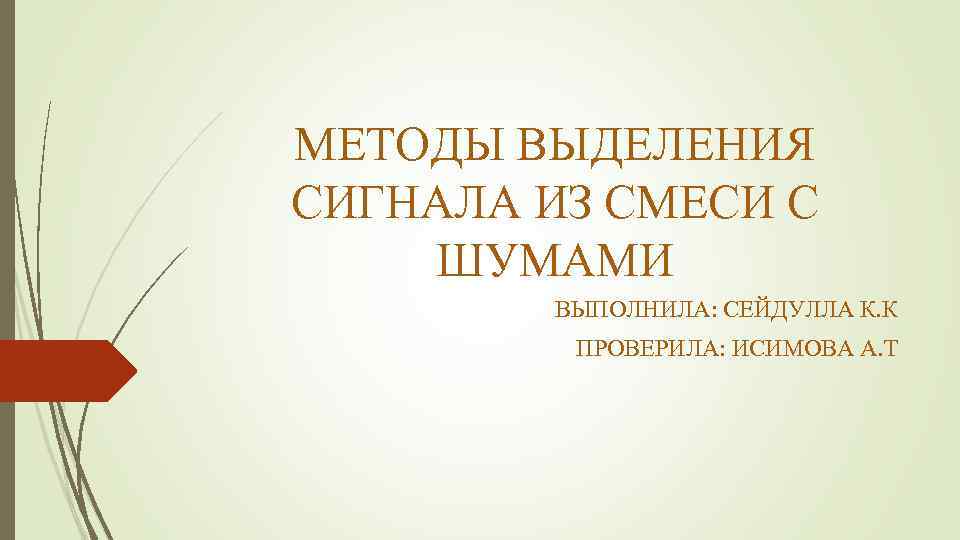 МЕТОДЫ ВЫДЕЛЕНИЯ СИГНАЛА ИЗ СМЕСИ С ШУМАМИ

ВЫПОЛНИЛА: СЕЙДУЛЛА К.К

ПРОВЕРИЛА: ИСИМОВА А.Т